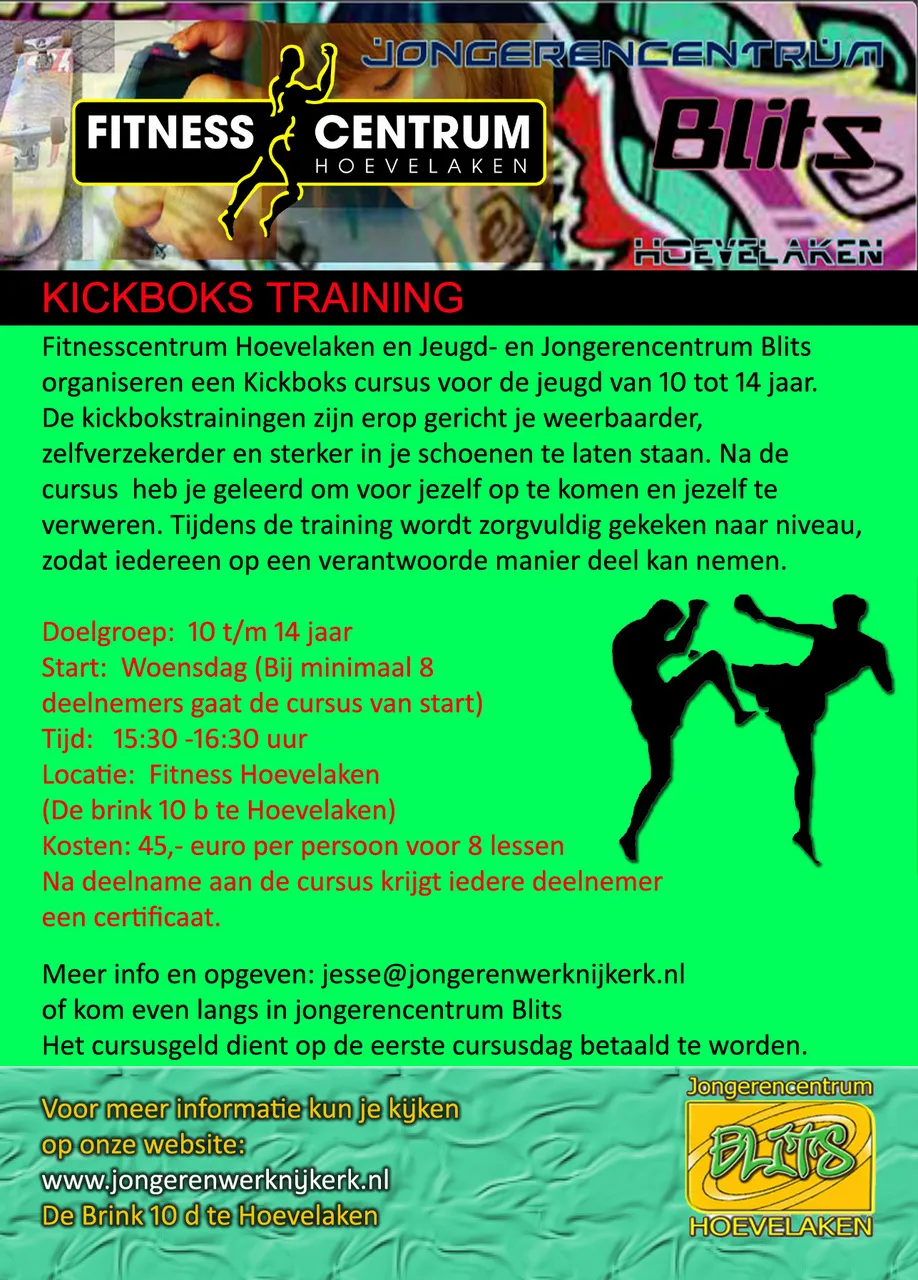 FITNESS CENTRUM
HOEVELAKEN

JONGERENCENTRUM
Blits
HOEVELAKEN

KICKBOKS TRAINING

Fitnesscentrum Hoevelaken en Jeugd- en Jongerencentrum Blits organiseren een Kickboks cursus voor de jeugd van 10 tot 14 jaar. De kickbokstrainingen zijn erop gericht je weerbaarder, zelfverzekerder en sterker in je schoenen te laten staan. Na de cursus heb je geleerd om voor jezelf op te komen en jezelf te verweren. Tijdens de training wordt zorgvuldig gekeken naar niveau, zodat iedereen op een verantwoorde manier deel kan nemen.

Doelgroep: 10 t/m 14 jaar
Start: Woensdag (Bij minimaal 8 deelnemers gaat de cursus van start)
Tijd: 15:30 -16:30 uur
Locatie: Fitness Hoevelaken
(De brink 10 b te Hoevelaken)
Kosten: 45,- euro per persoon voor 8 lessen
Na deelname aan de cursus krijgt iedere deelnemer een certificaat.

Meer info en opgeven: jesse@jongerenwerknijkerk.nl
of kom even langs in jongerencentrum Blits
Het cursusgeld dient op de eerste cursusdag betaald te worden.

Voor meer informatie kun je kijken op onze website:
www.jongerenwerknijkerk.nl
De Brink 10 d te Hoevelaken

Jongerencentrum
BLITS
HOEVELAKEN